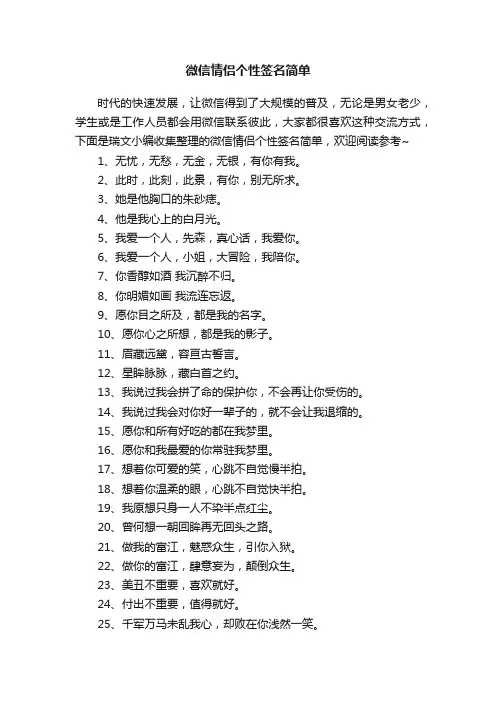 微信情侣个性签名简单

时代的快速发展，让微信得到了大规模的普及，无论是男女老少，学生或是工作人员都会用微信联系彼此，大家都很喜欢这种交流方式，下面是瑞文小编收集整理的微信情侣个性签名简单，欢迎阅读参考~

1、无忧，无愁，无金，无银，有你有我。
2、此时，此刻，此景，有你，别无所求。
3、她是他胸口的朱砂痣。
4、他是我心上的白月光。
5、我爱一个人，先森，真心话，我爱你。
6、我爱一个人，小姐，大冒险，我陪你。
7、你香醇如酒 我沉醉不归。
8、你明媚如画 我流连忘返。
9、愿你目之所及，都是我的名字。
10、愿你心之所想，都是我的影子。
11、眉藏远黛，容亘古誓言。
12、星眸脉脉，藏白首之约。
13、我说过我会拼了命的保护你，不会再让你受伤的。
14、我说过我会对你好一辈子的，就不会让我退缩的。
15、愿你和所有好吃的都在我梦里。
16、愿你和我最爱的你常驻我梦里。
17、想着你可爱的笑，心跳不自觉慢半拍。
18、想着你温柔的眼，心跳不自觉快半拍。
19、我原想只身一人不染半点红尘。
20、曾何想一朝回眸再无回头之路。
21、做我的富江，魅惑众生，引你入狱。
22、做你的富江，肆意妄为，颠倒众生。
23、美丑不重要，喜欢就好。
24、付出不重要，值得就好。
25、千军万马未乱我心，却败在你浅然一笑。